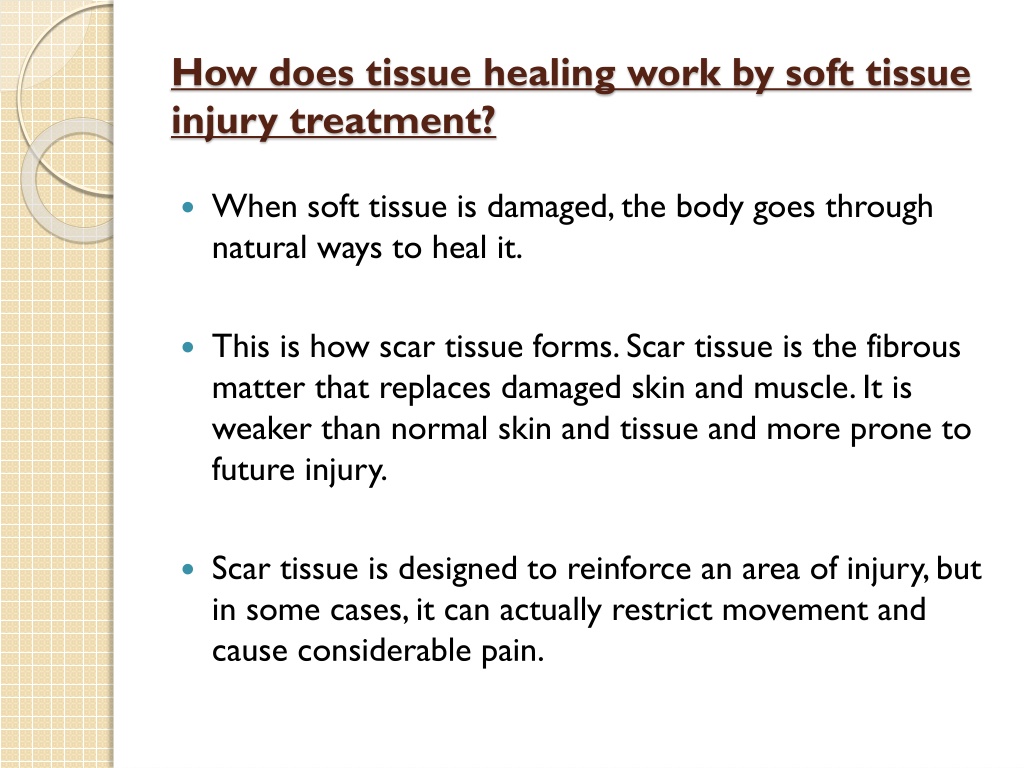 How does tissue healing work by soft tissue injury treatment?

- When soft tissue is damaged, the body goes through natural ways to heal it.

- This is how scar tissue forms. Scar tissue is the fibrous matter that replaces damaged skin and muscle. It is weaker than normal skin and tissue and more prone to future injury.

- Scar tissue is designed to reinforce an area of injury, but in some cases, it can actually restrict movement and cause considerable pain.